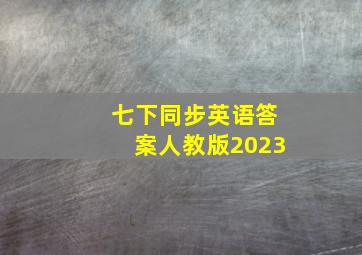 七下同步英语答案人教版2023